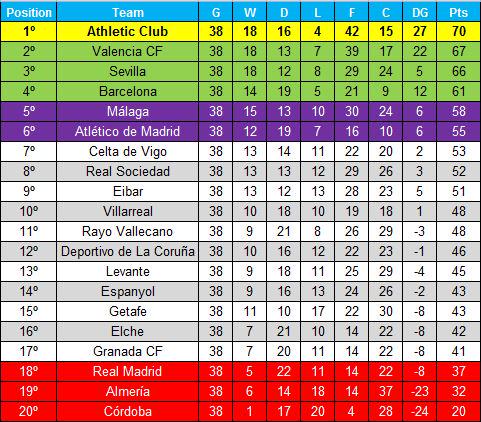 | Position | Team | G | W | D | L | F | C | DG | Pts |
|---|---|---|---|---|---|---|---|---|---|
| 1º | Athletic Club | 38 | 18 | 16 | 4 | 42 | 15 | 27 | 70 |
| 2º | Valencia CF | 38 | 18 | 13 | 7 | 39 | 17 | 22 | 67 |
| 3º | Sevilla | 38 | 18 | 12 | 8 | 29 | 24 | 5 | 66 |
| 4º | Barcelona | 38 | 14 | 19 | 5 | 21 | 9 | 12 | 61 |
| 5º | Málaga | 38 | 15 | 13 | 10 | 30 | 24 | 6 | 58 |
| 6º | Atlético de Madrid | 38 | 12 | 19 | 7 | 16 | 10 | 6 | 55 |
| 7º | Celta de Vigo | 38 | 13 | 14 | 11 | 22 | 20 | 2 | 53 |
| 8º | Real Sociedad | 38 | 13 | 13 | 12 | 29 | 26 | 3 | 52 |
| 9º | Eibar | 38 | 13 | 12 | 13 | 28 | 23 | 5 | 51 |
| 10º | Villarreal | 38 | 10 | 18 | 10 | 19 | 18 | 1 | 48 |
| 11º | Rayo Vallecano | 38 | 9 | 21 | 8 | 26 | 29 | -3 | 48 |
| 12º | Deportivo de La Coruña | 38 | 10 | 16 | 12 | 22 | 23 | -1 | 46 |
| 13º | Levante | 38 | 9 | 18 | 11 | 25 | 29 | -4 | 45 |
| 14º | Espanyol | 38 | 9 | 16 | 13 | 24 | 26 | -2 | 43 |
| 15º | Getafe | 38 | 11 | 10 | 17 | 22 | 30 | -8 | 43 |
| 16º | Elche | 38 | 7 | 21 | 10 | 14 | 22 | -8 | 42 |
| 17º | Granada CF | 38 | 7 | 20 | 11 | 14 | 22 | -8 | 41 |
| 18º | Real Madrid | 38 | 5 | 22 | 11 | 14 | 22 | -8 | 37 |
| 19º | Almería | 38 | 6 | 14 | 18 | 14 | 37 | -23 | 32 |
| 20º | Córdoba | 38 | 1 | 17 | 20 | 4 | 28 | -24 | 20 |